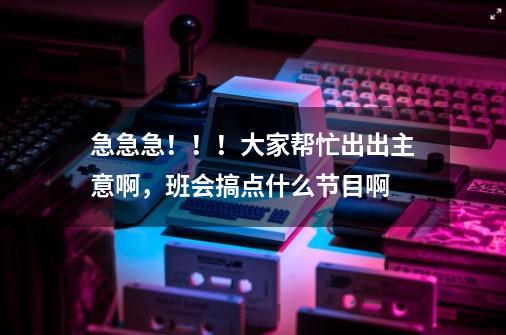 急急急！！！大家帮忙出出主意啊，班会搞点什么节目啊